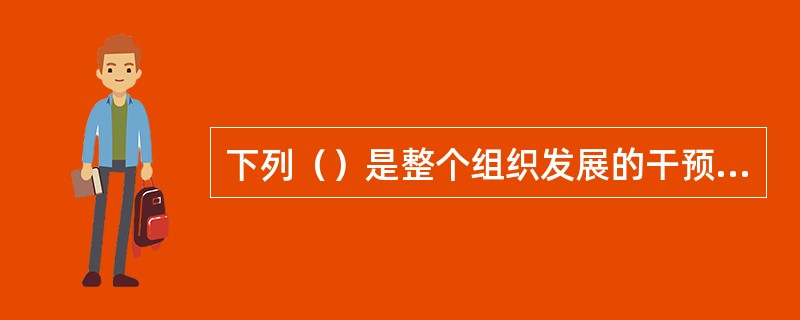 下列（）是整个组织发展的干预...